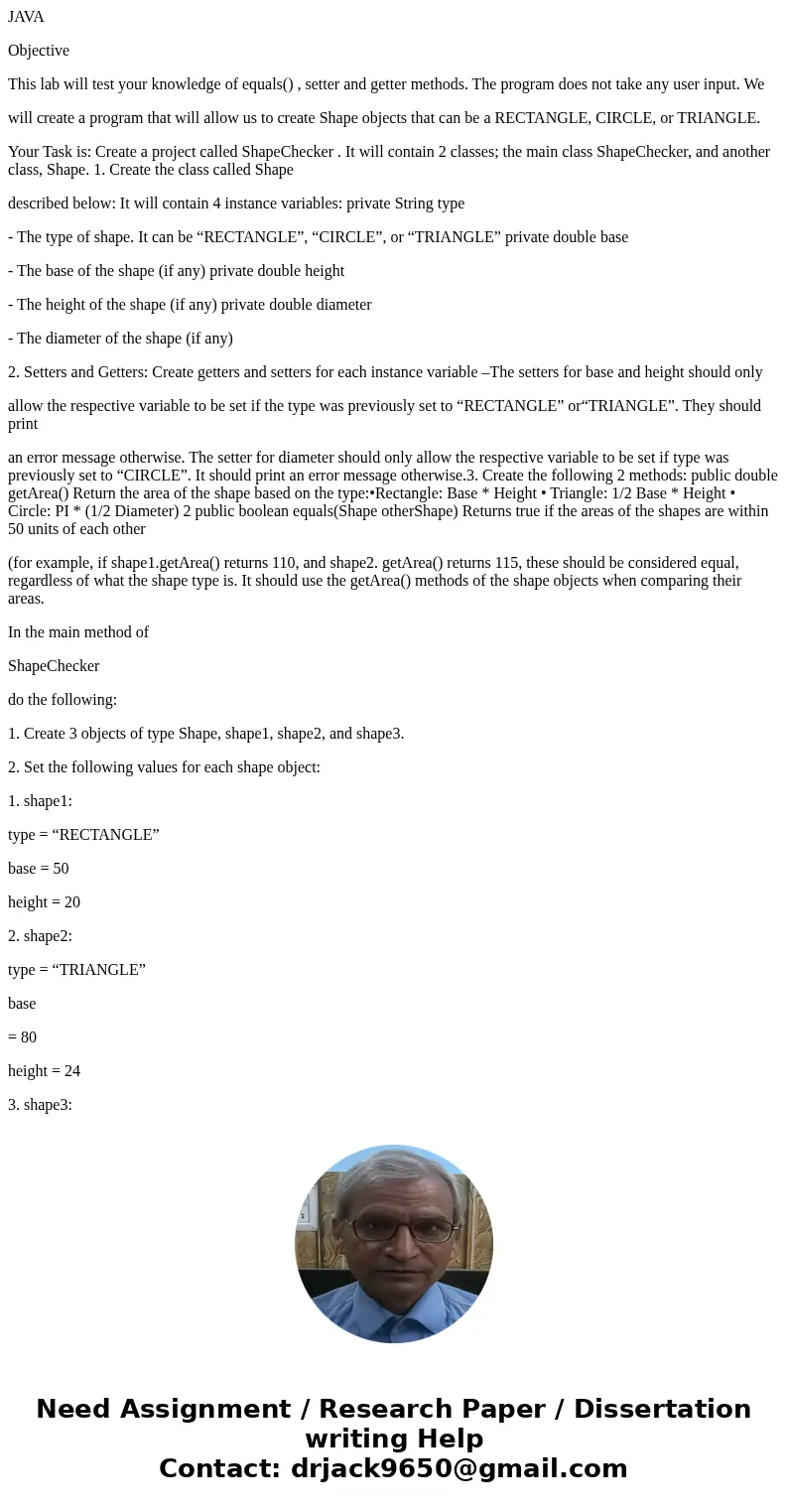 JAVA

Objective

This lab will test your knowledge of equals() , setter and getter methods. The program does not take any user input. We

will create a program that will allow us to create Shape objects that can be a RECTANGLE, CIRCLE, or TRIANGLE.

Your Task is: Create a project called ShapeChecker . It will contain 2 classes; the main class ShapeChecker, and another class, Shape. 1. Create the class called Shape

described below: It will contain 4 instance variables: private String type

- The type of shape. It can be “RECTANGLE”, “CIRCLE”, or “TRIANGLE” private double base

- The base of the shape (if any) private double height

- The height of the shape (if any) private double diameter

- The diameter of the shape (if any)

2. Setters and Getters: Create getters and setters for each instance variable –The setters for base and height should only

allow the respective variable to be set if the type was previously set to “RECTANGLE” or“TRIANGLE”. They should print

an error message otherwise. The setter for diameter should only allow the respective variable to be set if type was previously set to “CIRCLE”. It should print an error message otherwise.3. Create the following 2 methods: public double getArea() Return the area of the shape based on the type:•Rectangle: Base * Height • Triangle: 1/2 Base * Height • Circle: PI * (1/2 Diameter) 2 public boolean equals(Shape otherShape) Returns true if the areas of the shapes are within 50 units of each other

(for example, if shape1.getArea() returns 110, and shape2. getArea() returns 115, these should be considered equal, regardless of what the shape type is. It should use the getArea() methods of the shape objects when comparing their areas.

In the main method of

ShapeChecker

do the following:

1. Create 3 objects of type Shape, shape1, shape2, and shape3.

2. Set the following values for each shape object:

1. shape1:

type = “RECTANGLE”

base = 50

height = 20

2. shape2:

type = “TRIANGLE”

base

= 80

height = 24

3. shape3:

Need Assignment / Research Paper / Dissertation writing Help
Contact: drjack9650@gmail.com